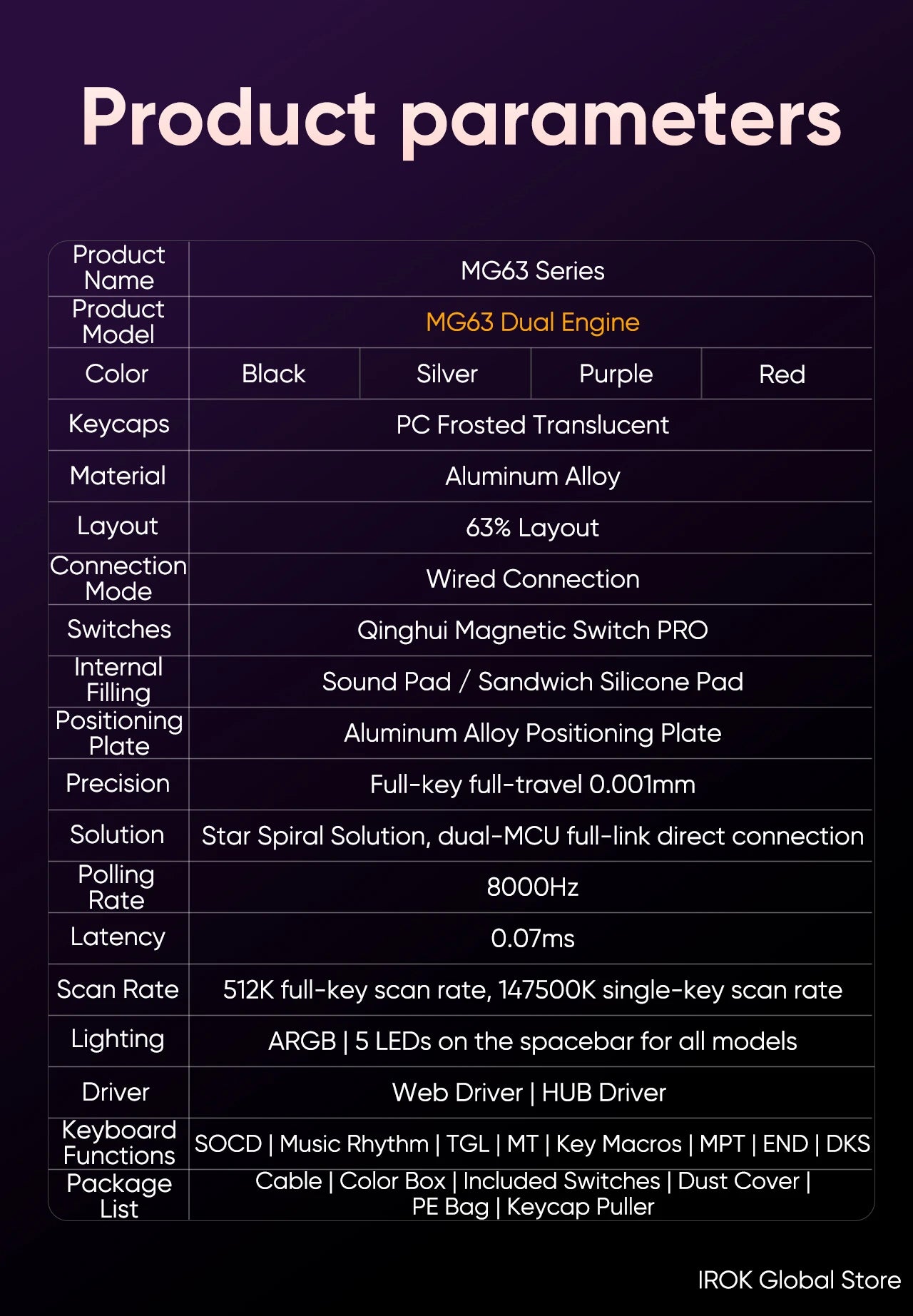 Product parameters

| Product Name | MG63 Series | | | |
|---|---|---|---|---|
| Product Model | MG63 Dual Engine | | | |
| Color | Black | Silver | Purple | Red |
| Keycaps | PC Frosted Translucent | | | |
| Material | Aluminum Alloy | | | |
| Layout | 63% Layout | | | |
| Connection Mode | Wired Connection | | | |
| Switches | Qinghui Magnetic Switch PRO | | | |
| Internal Filling | Sound Pad / Sandwich Silicone Pad | | | |
| Positioning Plate | Aluminum Alloy Positioning Plate | | | |
| Precision | Full-key full-travel 0.001mm | | | |
| Solution | Star Spiral Solution, dual-MCU full-link direct connection | | | |
| Polling Rate | 8000Hz | | | |
| Latency | 0.07ms | | | |
| Scan Rate | 512K full-key scan rate, 147500K single-key scan rate | | | |
| Lighting | ARGB \| 5 LEDs on the spacebar for all models | | | |
| Driver | Web Driver \| HUB Driver | | | |
| Keyboard Functions | SOCD \| Music Rhythm \| TGL \| MT \| Key Macros \| MPT \| END \| DKS | | | |
| Package List | Cable \| Color Box \| Included Switches \| Dust Cover \| PE Bag \| Keycap Puller | | | |

IROK Global Store